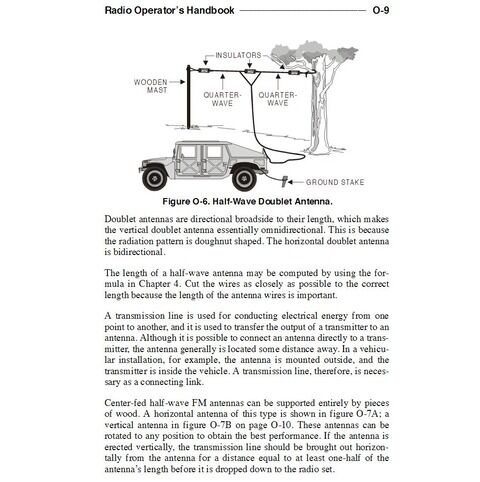 Radio Operator's Handbook O-9

INSULATORS

WOODEN MAST

QUARTER-WAVE

QUARTER-WAVE

GROUND STAKE

Figure O-6. Half-Wave Doublet Antenna.

Doublet antennas are directional broadside to their length, which makes the vertical doublet antenna essentially omnidirectional. This is because the radiation pattern is doughnut shaped. The horizontal doublet antenna is bidirectional.

The length of a half-wave antenna may be computed by using the formula in Chapter 4. Cut the wires as closely as possible to the correct length because the length of the antenna wires is important.

A transmission line is used for conducting electrical energy from one point to another, and it is used to transfer the output of a transmitter to an antenna. Although it is possible to connect an antenna directly to a transmitter, the antenna generally is located some distance away. In a vehicular installation, for example, the antenna is mounted outside, and the transmitter is inside the vehicle. A transmission line, therefore, is necessary as a connecting link.

Center-fed half-wave FM antennas can be supported entirely by pieces of wood. A horizontal antenna of this type is shown in figure O-7A; a vertical antenna in figure O-7B on page O-10. These antennas can be rotated to any position to obtain the best performance. If the antenna is erected vertically, the transmission line should be brought out horizontally from the antenna for a distance equal to at least one-half of the antenna's length before it is dropped down to the radio set.